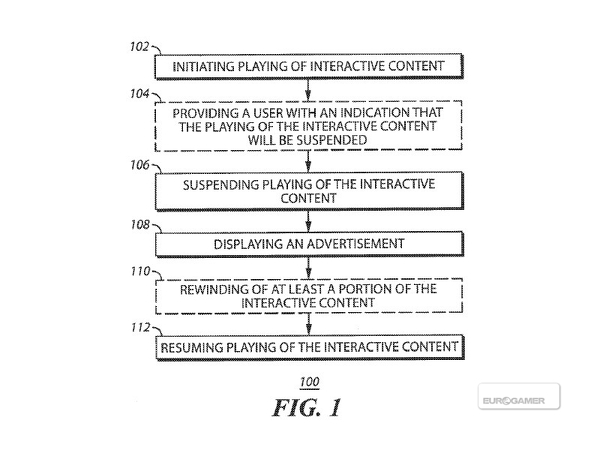 102
INITIATING PLAYING OF INTERACTIVE CONTENT

104
PROVIDING A USER WITH AN INDICATION THAT THE PLAYING OF THE INTERACTIVE CONTENT WILL BE SUSPENDED

106
SUSPENDING PLAYING OF THE INTERACTIVE CONTENT

108
DISPLAYING AN ADVERTISEMENT

110
REWINDING OF AT LEAST A PORTION OF THE INTERACTIVE CONTENT

112
RESUMING PLAYING OF THE INTERACTIVE CONTENT

100
FIG. 1

EUROGAMER